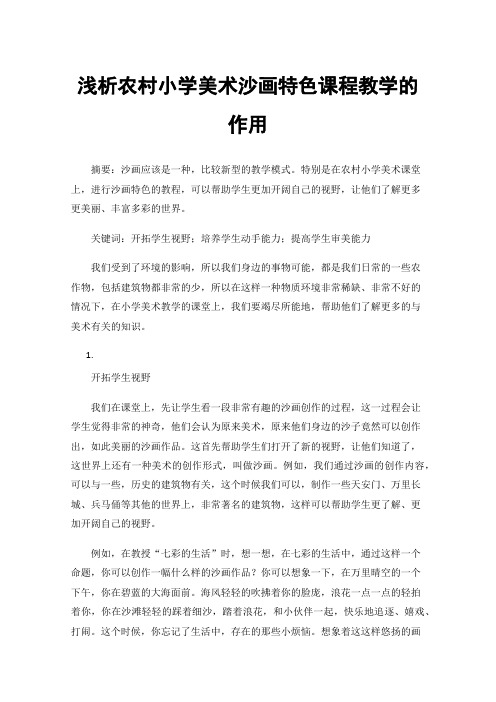 浅析农村小学美术沙画特色课程教学的作用

摘要：沙画应该是一种，比较新型的教学模式。特别是在农村小学美术课堂上，进行沙画特色的教程，可以帮助学生更加开阔自己的视野，让他们了解更多更美丽、丰富多彩的世界。

关键词：开拓学生视野；培养学生动手能力；提高学生审美能力

我们受到了环境的影响，所以我们身边的事物可能，都是我们日常的一些农作物，包括建筑物都非常的少，所以在这样一种物质环境非常稀缺、非常不好的情况下，在小学美术教学的课堂上，我们要竭尽所能地，帮助他们了解更多的与美术有关的知识。

1.

开拓学生视野

我们在课堂上，先让学生看一段非常有趣的沙画创作的过程，这一过程会让学生觉得非常的神奇，他们会认为原来美术，原来他们身边的沙子竟然可以创作出，如此美丽的沙画作品。这首先帮助学生们打开了新的视野，让他们知道了，这世界上还有一种美术的创作形式，叫做沙画。例如，我们通过沙画的创作内容，可以与一些，历史的建筑物有关，这个时候我们可以，制作一些天安门、万里长城、兵马俑等其他的世界上，非常著名的建筑物，这样可以帮助学生更了解、更加开阔自己的视野。

例如，在教授“七彩的生活”时，想一想，在七彩的生活中，通过这样一个命题，你可以创作一幅什么样的沙画作品？你可以想象一下，在万里晴空的一个下午，你在碧蓝的大海面前。海风轻轻的吹拂着你的脸庞，浪花一点一点的轻拍着你，你在沙滩轻轻的踩着细沙，踏着浪花，和小伙伴一起，快乐地追逐、嬉戏、打闹。这个时候，你忘记了生活中，存在的那些小烦恼。想象着这这样悠扬的画